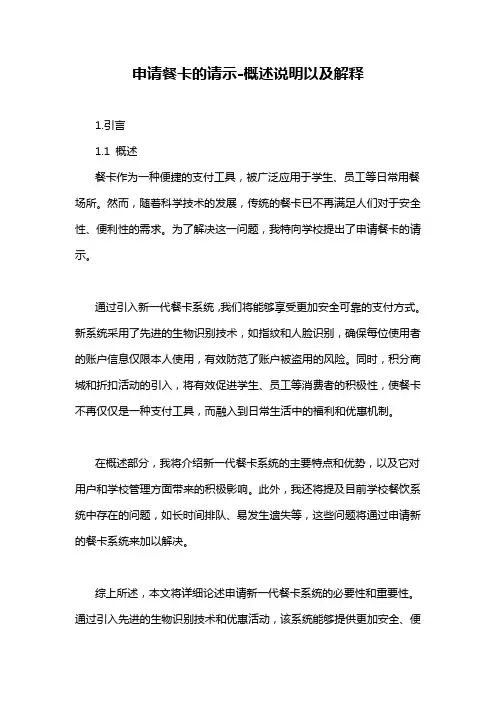 申请餐卡的请示-概述说明以及解释

1.引言

1.1 概述

餐卡作为一种便捷的支付工具，被广泛应用于学生、员工等日常用餐场所。然而，随着科学技术的发展，传统的餐卡已不再满足人们对于安全性、便利性的需求。为了解决这一问题，我特向学校提出了申请餐卡的请示。

通过引入新一代餐卡系统，我们将能够享受更加安全可靠的支付方式。新系统采用了先进的生物识别技术，如指纹和人脸识别，确保每位使用者的账户信息仅限本人使用，有效防范了账户被盗用的风险。同时，积分商城和折扣活动的引入，将有效促进学生、员工等消费者的积极性，使餐卡不再仅仅是一种支付工具，而融入到日常生活中的福利和优惠机制。

在概述部分，我将介绍新一代餐卡系统的主要特点和优势，以及它对用户和学校管理方面带来的积极影响。此外，我还将提及目前学校餐饮系统中存在的问题，如长时间排队、易发生遗失等，这些问题将通过申请新的餐卡系统来加以解决。

综上所述，本文将详细论述申请新一代餐卡系统的必要性和重要性。通过引入先进的生物识别技术和优惠活动，该系统能够提供更加安全、便